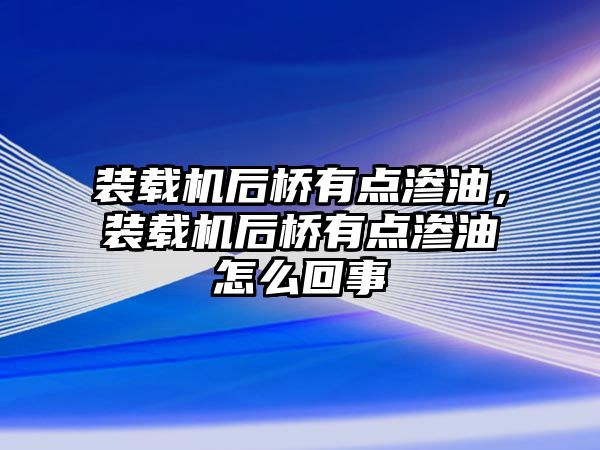 装载机后桥有点渗油，装载机后桥有点渗油怎么回事